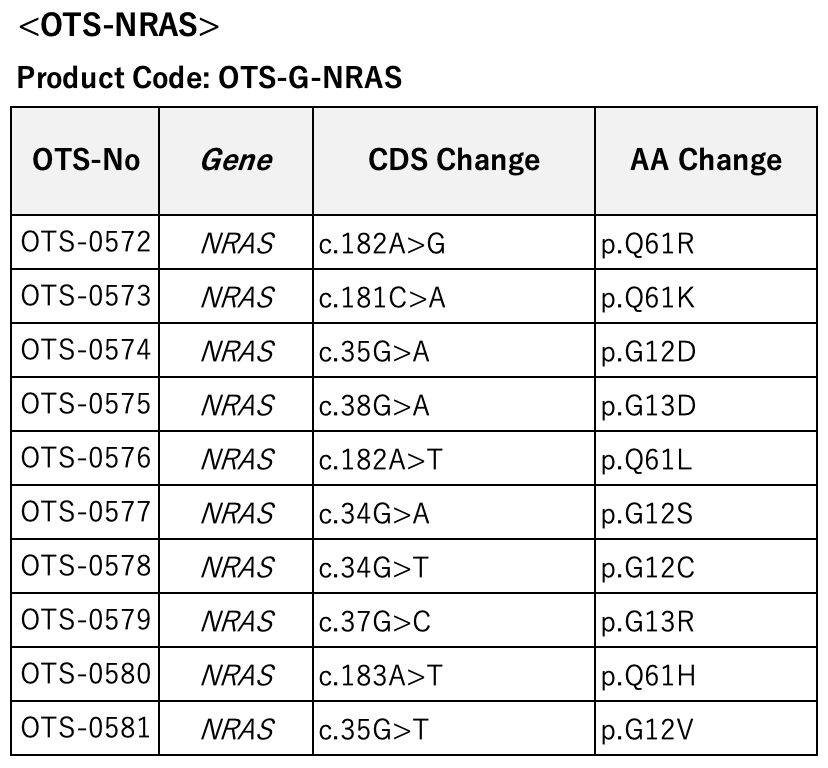 <OTS-NRAS>

Product Code: OTS-G-NRAS

| OTS-No | Gene | CDS Change | AA Change |
|---|---|---|---|
| OTS-0572 | NRAS | c.182A>G | p.Q61R |
| OTS-0573 | NRAS | c.181C>A | p.Q61K |
| OTS-0574 | NRAS | c.35G>A | p.G12D |
| OTS-0575 | NRAS | c.38G>A | p.G13D |
| OTS-0576 | NRAS | c.182A>T | p.Q61L |
| OTS-0577 | NRAS | c.34G>A | p.G12S |
| OTS-0578 | NRAS | c.34G>T | p.G12C |
| OTS-0579 | NRAS | c.37G>C | p.G13R |
| OTS-0580 | NRAS | c.183A>T | p.Q61H |
| OTS-0581 | NRAS | c.35G>T | p.G12V |